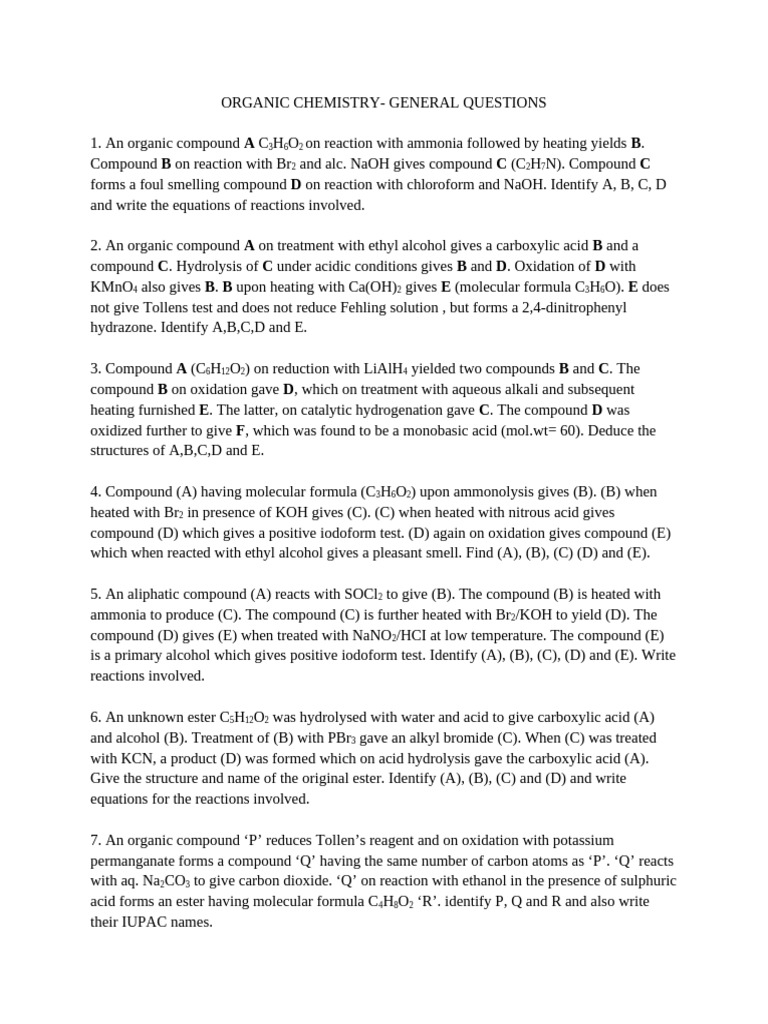 ORGANIC CHEMISTRY- GENERAL QUESTIONS

1. An organic compound **A** $C_3H_6O_2$ on reaction with ammonia followed by heating yields **B**. Compound **B** on reaction with $Br_2$ and alc. NaOH gives compound **C** ($C_2H_7N$). Compound **C** forms a foul smelling compound **D** on reaction with chloroform and NaOH. Identify A, B, C, D and write the equations of reactions involved.

2. An organic compound **A** on treatment with ethyl alcohol gives a carboxylic acid **B** and a compound **C**. Hydrolysis of **C** under acidic conditions gives **B** and **D**. Oxidation of **D** with $KMnO_4$ also gives **B**. **B** upon heating with $Ca(OH)_2$ gives **E** (molecular formula $C_3H_6O$). **E** does not give Tollens test and does not reduce Fehling solution , but forms a 2,4-dinitrophenyl hydrazone. Identify A,B,C,D and E.

3. Compound **A** ($C_6H_{12}O_2$) on reduction with $LiAlH_4$ yielded two compounds **B** and **C**. The compound **B** on oxidation gave **D**, which on treatment with aqueous alkali and subsequent heating furnished **E**. The latter, on catalytic hydrogenation gave **C**. The compound **D** was oxidized further to give **F**, which was found to be a monobasic acid (mol.wt= 60). Deduce the structures of A,B,C,D and E.

4. Compound (A) having molecular formula ($C_3H_6O_2$) upon ammonolysis gives (B). (B) when heated with $Br_2$ in presence of KOH gives (C). (C) when heated with nitrous acid gives compound (D) which gives a positive iodoform test. (D) again on oxidation gives compound (E) which when reacted with ethyl alcohol gives a pleasant smell. Find (A), (B), (C) (D) and (E).

5. An aliphatic compound (A) reacts with $SOCl_2$ to give (B). The compound (B) is heated with ammonia to produce (C). The compound (C) is further heated with $Br_2$/KOH to yield (D). The compound (D) gives (E) when treated with $NaNO_2$/HCI at low temperature. The compound (E) is a primary alcohol which gives positive iodoform test. Identify (A), (B), (C), (D) and (E). Write reactions involved.

6. An unknown ester $C_5H_{12}O_2$ was hydrolysed with water and acid to give carboxylic acid (A) and alcohol (B). Treatment of (B) with $PBr_3$ gave an alkyl bromide (C). When (C) was treated with KCN, a product (D) was formed which on acid hydrolysis gave the carboxylic acid (A). Give the structure and name of the original ester. Identify (A), (B), (C) and (D) and write equations for the reactions involved.

7. An organic compound ‘P’ reduces Tollen’s reagent and on oxidation with potassium permanganate forms a compound ‘Q’ having the same number of carbon atoms as ‘P’. ‘Q’ reacts with aq. $Na_2CO_3$ to give carbon dioxide. ‘Q’ on reaction with ethanol in the presence of sulphuric acid forms an ester having molecular formula $C_4H_8O_2$ ‘R’. identify P, Q and R and also write their IUPAC names.